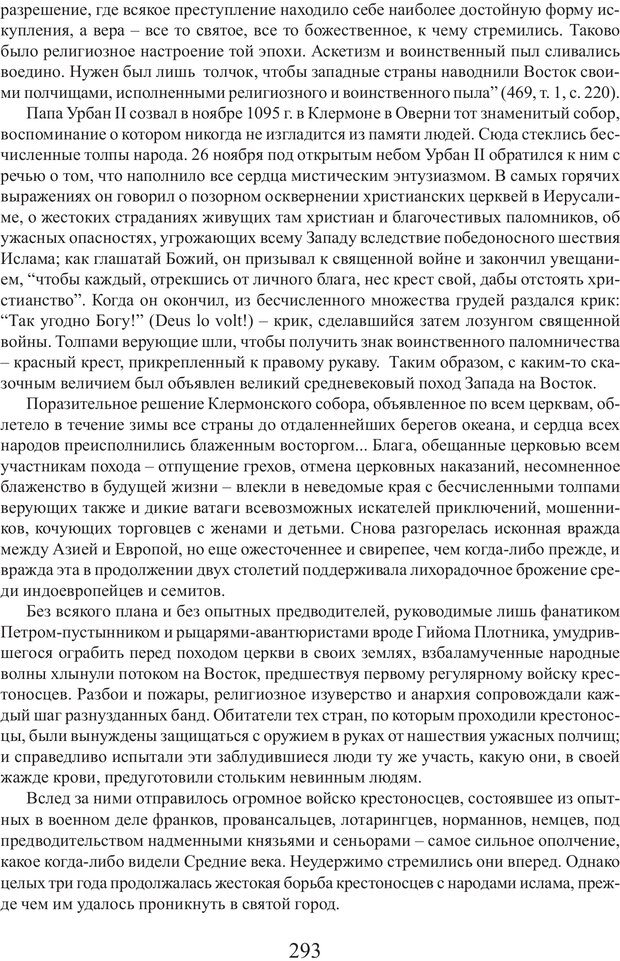 разрешение, где всякое преступление находило себе наиболее достойную форму искупления, а вера – все то святое, все то божественное, к чему стремились. Таково было религиозное настроение той эпохи. Аскетизм и воинственный пыл сливались воедино. Нужен был лишь толчок, чтобы западные страны наводнили Восток своими полчищами, исполненными религиозного и воинственного пыла” (469, т. 1, с. 220).

Папа Урбан II созвал в ноябре 1095 г. в Клермоне в Оверни тот знаменитый собор, воспоминание о котором никогда не изгладится из памяти людей. Сюда стеклись бесчисленные толпы народа. 26 ноября под открытым небом Урбан II обратился к ним с речью о том, что наполнило все сердца мистическим энтузиазмом. В самых горячих выражениях он говорил о позорном осквернении христианских церквей в Иерусалиме, о жестоких страданиях живущих там христиан и благочестивых паломников, об ужасных опасностях, угрожающих всему Западу вследствие победоносного шествия Ислама; как глашатай Божий, он призывал к священной войне и закончил увещанием, “чтобы каждый, отрекшись от личного блага, нес крест свой, дабы отстоять христианство”. Когда он окончил, из бесчисленного множества грудей раздался крик: “Так угодно Богу!” (Deus lo volt!) – крик, сделавшийся затем лозунгом священной войны. Толпами верующие шли, чтобы получить знак воинственного паломничества – красный крест, прикрепленный к правому рукаву. Таким образом, с каким-то сказочным величием был объявлен великий средневековый поход Запада на Восток.

Поразительное решение Клермонского собора, объявленное по всем церквам, облетело в течение зимы все страны до отдаленнейших берегов океана, и сердца всех народов преисполнились блаженным восторгом... Блага, обещанные церковью всем участникам похода – отпущение грехов, отмена церковных наказаний, несомненное блаженство в будущей жизни – влекли в неведомые края с бесчисленными толпами верующих также и дикие ватаги всевозможных искателей приключений, мошенников, кочующих торговцев с женами и детьми. Снова разгорелась исконная вражда между Азией и Европой, но еще ожесточеннее и свирепее, чем когда-либо прежде, и вражда эта в продолжении двух столетий поддерживала лихорадочное брожение среди индоевропейцев и семитов.

Без всякого плана и без опытных предводителей, руководимые лишь фанатиком Петром-пустынником и рыцарями-авантюристами вроде Гийома Плотника, умудрившегося ограбить перед походом церкви в своих землях, взбаламученные народные волны хлынули потоком на Восток, предшествуя первому регулярному войску крестоносцев. Разбои и пожары, религиозное изуверство и анархия сопровождали каждый шаг разнузданных банд. Обитатели тех стран, по которым проходили крестоносцы, были вынуждены защищаться с оружием в руках от нашествия ужасных полчищ; и справедливо испытали эти заблудившиеся люди ту же участь, какую они, в своей жажде крови, предуготовили стольким невинным людям.

Вслед за ними отправилось огромное войско крестоносцев, состоявшее из опытных в военном деле франков, провансальцев, лотарингцев, норманнов, немцев, под предводительством надменными князьями и сеньорами – самое сильное ополчение, какое когда-либо видели Средние века. Неудержимо стремились они вперед. Однако целых три года продолжалась жестокая борьба крестоносцев с народами ислама, прежде чем им удалось проникнуть в святой город.

293